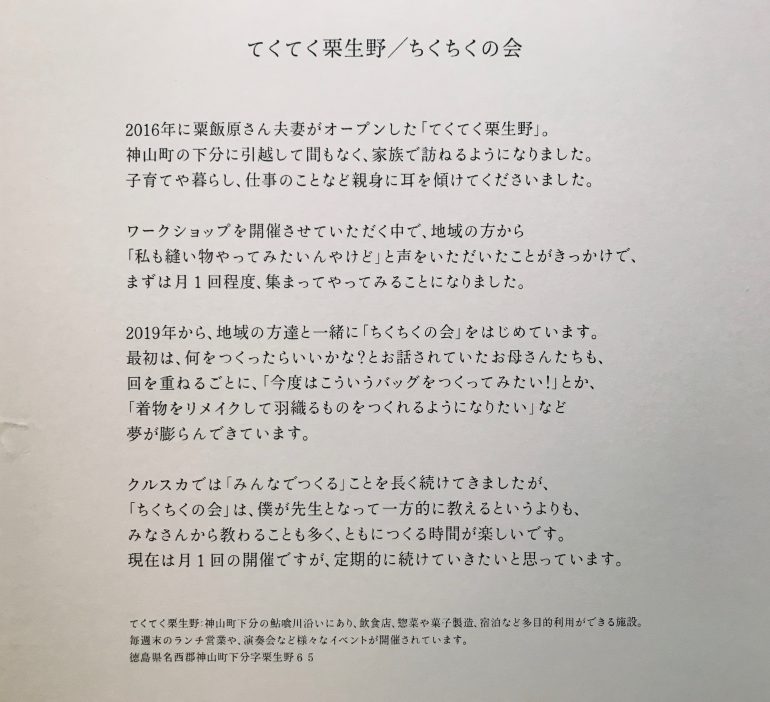 てくてく栗生野／ちくちくの会

2016年に粟飯原さん夫妻がオープンした「てくてく栗生野」。
神山町の下分に引越して間もなく、家族で訪ねるようになりました。
子育てや暮らし、仕事のことなど親身に耳を傾けてくださいました。

ワークショップを開催させていただく中で、地域の方から
「私も縫い物やってみたいんやけど」と声をいただいたことがきっかけで、
まずは月１回程度、集まってやってみることになりました。

2019年から、地域の方達と一緒に「ちくちくの会」をはじめています。
最初は、何をつくったらいいかな？とお話されていたお母さんたちも、
回を重ねるごとに、「今度はこういうバッグをつくってみたい！」とか、
「着物をリメイクして羽織るものをつくれるようになりたい」など
夢が膨らんできています。

クルスカでは「みんなでつくる」ことを長く続けてきましたが、
「ちくちくの会」は、僕が先生となって一方的に教えるというよりも、
みなさんから教わることも多く、ともにつくる時間が楽しいです。
現在は月１回の開催ですが、定期的に続けていきたいと思っています。

てくてく栗生野：神山町下分の鮎喰川沿いにあり、飲食店、惣菜や菓子製造、宿泊など多目的利用ができる施設。
毎週末のランチ営業や、演奏会など様々なイベントが開催されています。
徳島県名西郡神山町下分字栗生野６５